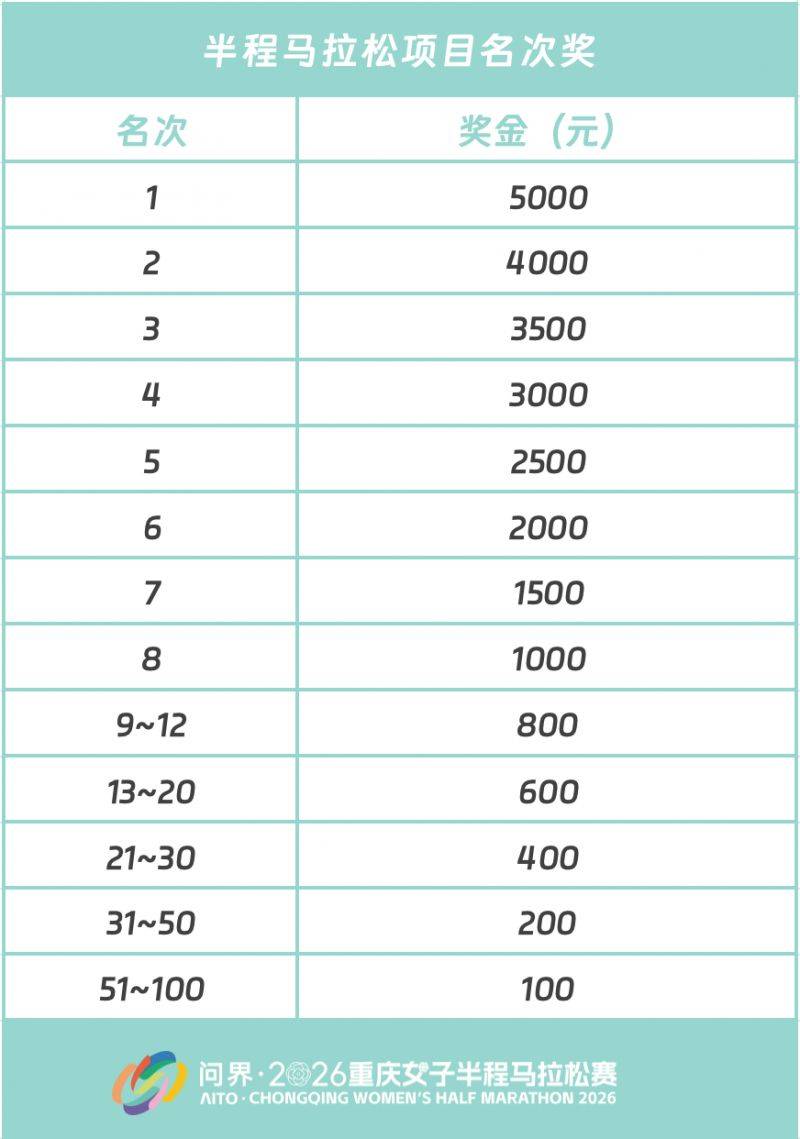 半程马拉松项目名次奖

| 名次 | 奖金（元） |
|---|---|
| 1 | 5000 |
| 2 | 4000 |
| 3 | 3500 |
| 4 | 3000 |
| 5 | 2500 |
| 6 | 2000 |
| 7 | 1500 |
| 8 | 1000 |
| 9~12 | 800 |
| 13~20 | 600 |
| 21~30 | 400 |
| 31~50 | 200 |
| 51~100 | 100 |

问界·2026重庆女子半程马拉松赛
AITO · CHONGQING WOMEN'S HALF MARATHON 2026